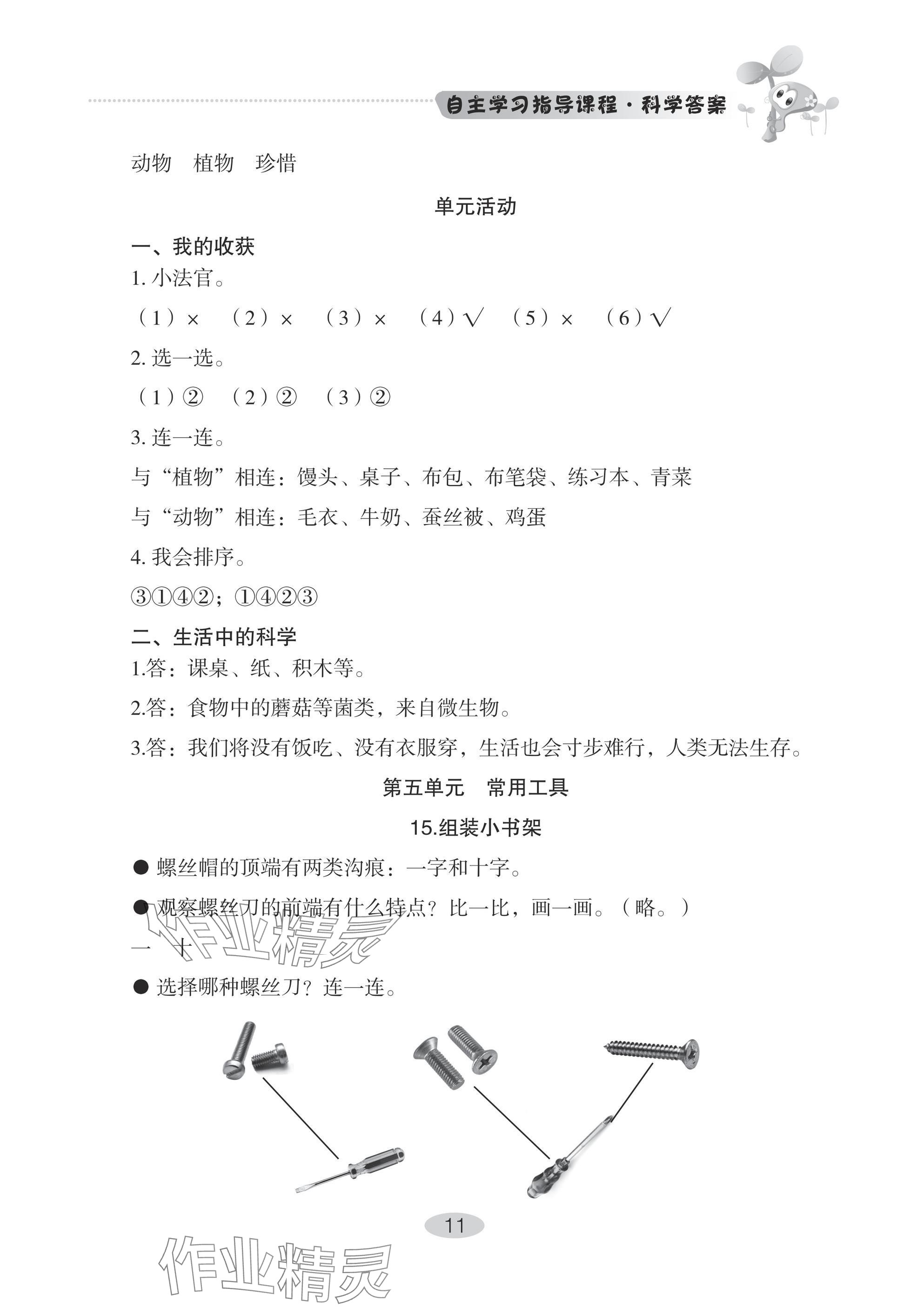 自主学习指导课程·科学答案

动物　植物　珍惜

单元活动

一、我的收获

1. 小法官。

（1）×　（2）×　（3）×　（4）√　（5）×　（6）√

2. 选一选。

（1）②　（2）②　（3）②

3. 连一连。

与“植物”相连：馒头、桌子、布包、布笔袋、练习本、青菜

与“动物”相连：毛衣、牛奶、蚕丝被、鸡蛋

4. 我会排序。

③①④②；①④②③

二、生活中的科学

1.答：课桌、纸、积木等。

2.答：食物中的蘑菇等菌类，来自微生物。

3.答：我们将没有饭吃、没有衣服穿，生活也会寸步难行，人类无法生存。

第五单元　常用工具

15.组装小书架

● 螺丝帽的顶端有两类沟痕：一字和十字。

● 观察螺丝刀的前端有什么特点？比一比，画一画。（略。）

一　十

作业精灵

● 选择哪种螺丝刀？连一连。

11

作业精灵